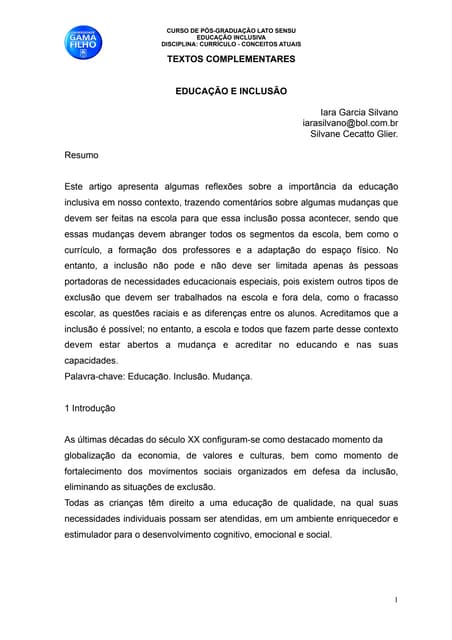 UNIVERSIDADE GAMA FILHO

CURSO DE PÓS-GRADUAÇÃO LATO SENSU
EDUCAÇÃO INCLUSIVA
DISCIPLINA: CURRÍCULO - CONCEITOS ATUAIS

TEXTOS COMPLEMENTARES

EDUCAÇÃO E INCLUSÃO

Iara Garcia Silvano
iarasilvano@bol.com.br
Silvane Cecatto Glier.

Resumo

Este artigo apresenta algumas reflexões sobre a importância da educação inclusiva em nosso contexto, trazendo comentários sobre algumas mudanças que devem ser feitas na escola para que essa inclusão possa acontecer, sendo que essas mudanças devem abranger todos os segmentos da escola, bem como o currículo, a formação dos professores e a adaptação do espaço físico. No entanto, a inclusão não pode e não deve ser limitada apenas às pessoas portadoras de necessidades educacionais especiais, pois existem outros tipos de exclusão que devem ser trabalhados na escola e fora dela, como o fracasso escolar, as questões raciais e as diferenças entre os alunos. Acreditamos que a inclusão é possível; no entanto, a escola e todos que fazem parte desse contexto devem estar abertos a mudança e acreditar no educando e nas suas capacidades.
Palavra-chave: Educação. Inclusão. Mudança.

1 Introdução

As últimas décadas do século XX configuram-se como destacado momento da globalização da economia, de valores e culturas, bem como momento de fortalecimento dos movimentos sociais organizados em defesa da inclusão, eliminando as situações de exclusão.
Todas as crianças têm direito a uma educação de qualidade, na qual suas necessidades individuais possam ser atendidas, em um ambiente enriquecedor e estimulador para o desenvolvimento cognitivo, emocional e social.

1